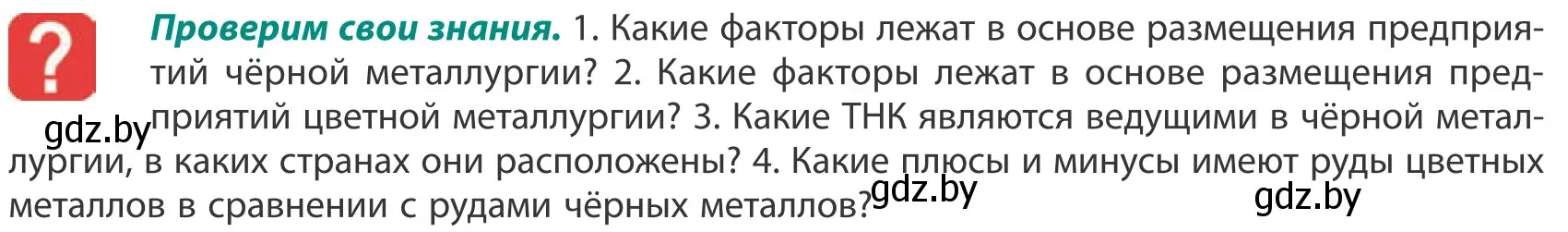 ?

Проверим свои знания. 1. Какие факторы лежат в основе размещения предприятий чёрной металлургии? 2. Какие факторы лежат в основе размещения предприятий цветной металлургии? 3. Какие ТНК являются ведущими в чёрной металлургии, в каких странах они расположены? 4. Какие плюсы и минусы имеют руды цветных металлов в сравнении с рудами чёрных металлов?

gdz.by

gdz.by

gdz.by